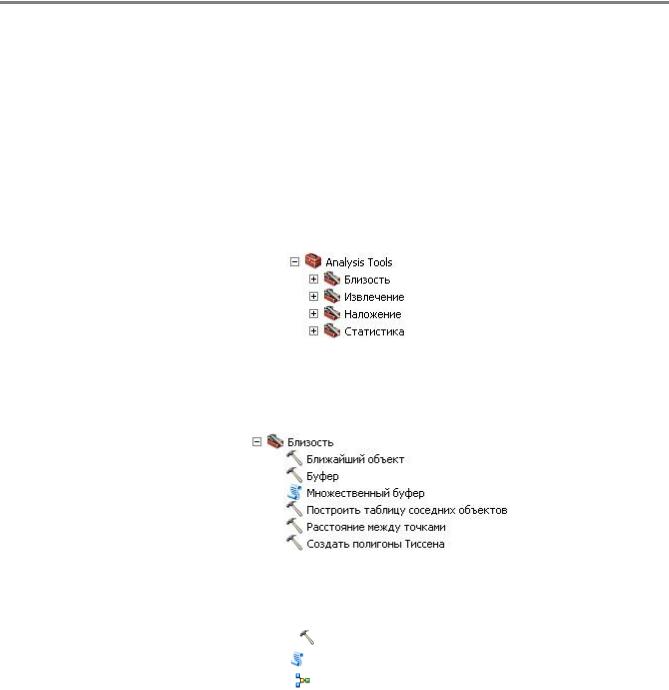 Analysis Tools
Близость
Извлечение
Наложение
Статистика

Близость
Ближайший объект
Буфер
Множественный буфер
Построить таблицу соседних объектов
Расстояние между точками
Создать полигоны Тиссена